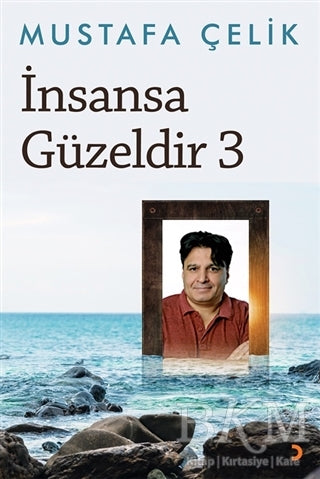 MUSTAFA ÇELİK

İnsansa Güzeldir 3

BKM
Kitap | Kırtasiye | Kafe